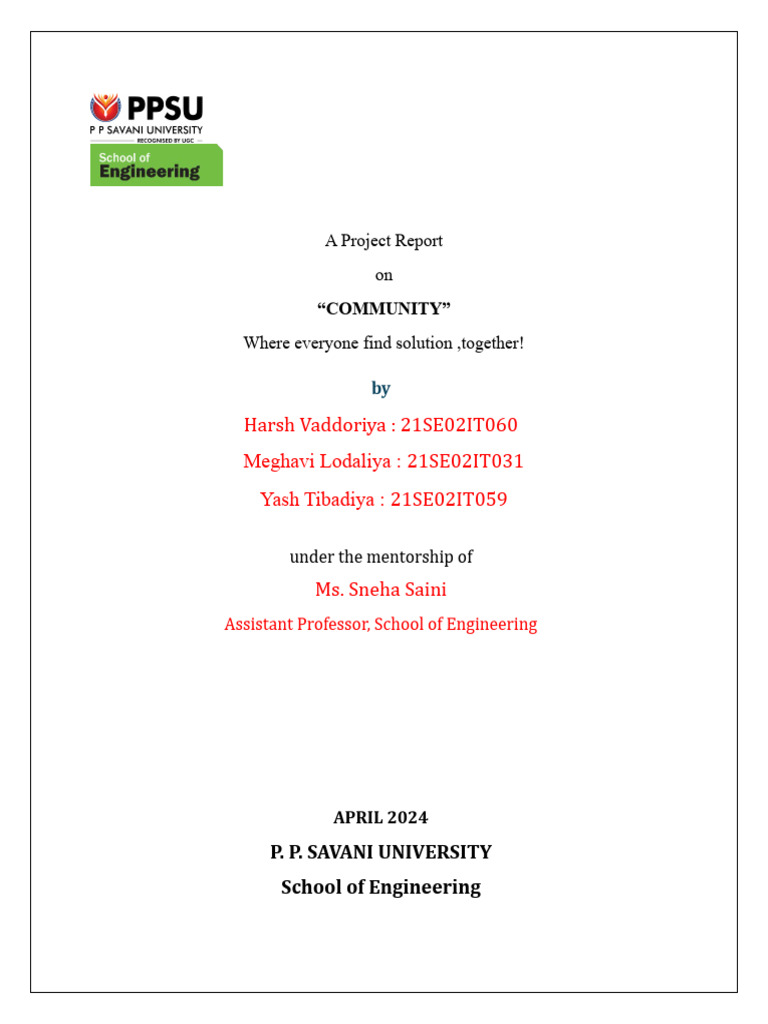 PPSU
P P SAVANI UNIVERSITY
RECOGNISED BY UGC
School of
Engineering

A Project Report

on

“COMMUNITY”

Where everyone find solution ,together!

by

Harsh Vaddoriya : 21SE02IT060

Meghavi Lodaliya : 21SE02IT031

Yash Tibadiya : 21SE02IT059

under the mentorship of

Ms. Sneha Saini

Assistant Professor, School of Engineering

APRIL 2024

P. P. SAVANI UNIVERSITY

School of Engineering